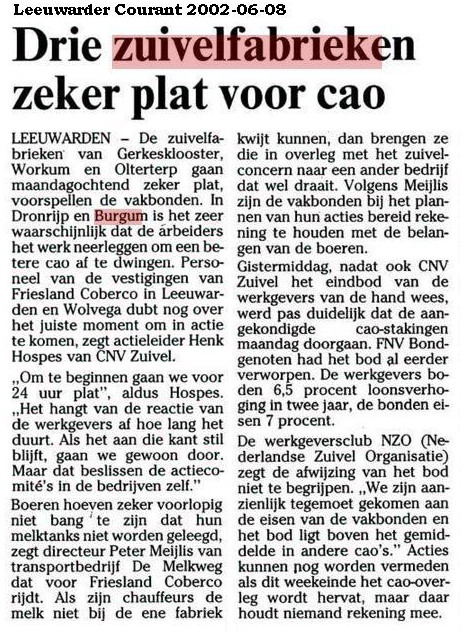 Leeuwarder Courant 2002-06-08

Drie zuivelfabrieken zeker plat voor cao

LEEUWARDEN – De zuivelfabrieken van Gerkesklooster, Workum en Olterterp gaan maandagochtend zeker plat, voorspellen de vakbonden. In Dronrijp en Burgum is het zeer waarschijnlijk dat de arbeiders het werk neerleggen om een betere cao af te dwingen. Personeel van de vestigingen van Friesland Coberco in Leeuwarden en Wolvega dubt nog over het juiste moment om in actie te komen, zegt actieleider Henk Hospes van CNV Zuivel.

„Om te beginnen gaan we voor 24 uur plat", aldus Hospes. „Het hangt van de reactie van de werkgevers af hoe lang het duurt. Als het aan die kant stil blijft, gaan we gewoon door. Maar dat beslissen de actiecomité's in de bedrijven zelf."

Boeren hoeven zeker voorlopig niet bang te zijn dat hun melktanks niet worden geleegd, zegt directeur Peter Meijlis van transportbedrijf De Melkweg dat voor Friesland Coberco rijdt. Als zijn chauffeurs de melk niet bij de ene fabriek kwijt kunnen, dan brengen ze die in overleg met het zuivelconcern naar een ander bedrijf dat wel draait. Volgens Meijlis zijn de vakbonden bij het plannen van hun acties bereid rekening te houden met de belangen van de boeren.

Gistermiddag, nadat ook CNV Zuivel het eindbod van de werkgevers van de hand wees, werd pas duidelijk dat de aangekondigde cao-stakingen maandag doorgaan. FNV Bondgenoten had het bod al eerder verworpen. De werkgevers boden 6,5 procent loonsverhoging in twee jaar, de bonden eisen 7 procent.

De werkgeversclub NZO (Nederlandse Zuivel Organisatie) zegt de afwijzing van het bod niet te begrijpen. „We zijn aanzienlijk tegemoet gekomen aan de eisen van de vakbonden en het bod ligt boven het gemiddelde in andere cao's." Acties kunnen nog worden vermeden als dit weekeinde het cao-overleg wordt hervat, maar daar houdt niemand rekening mee.